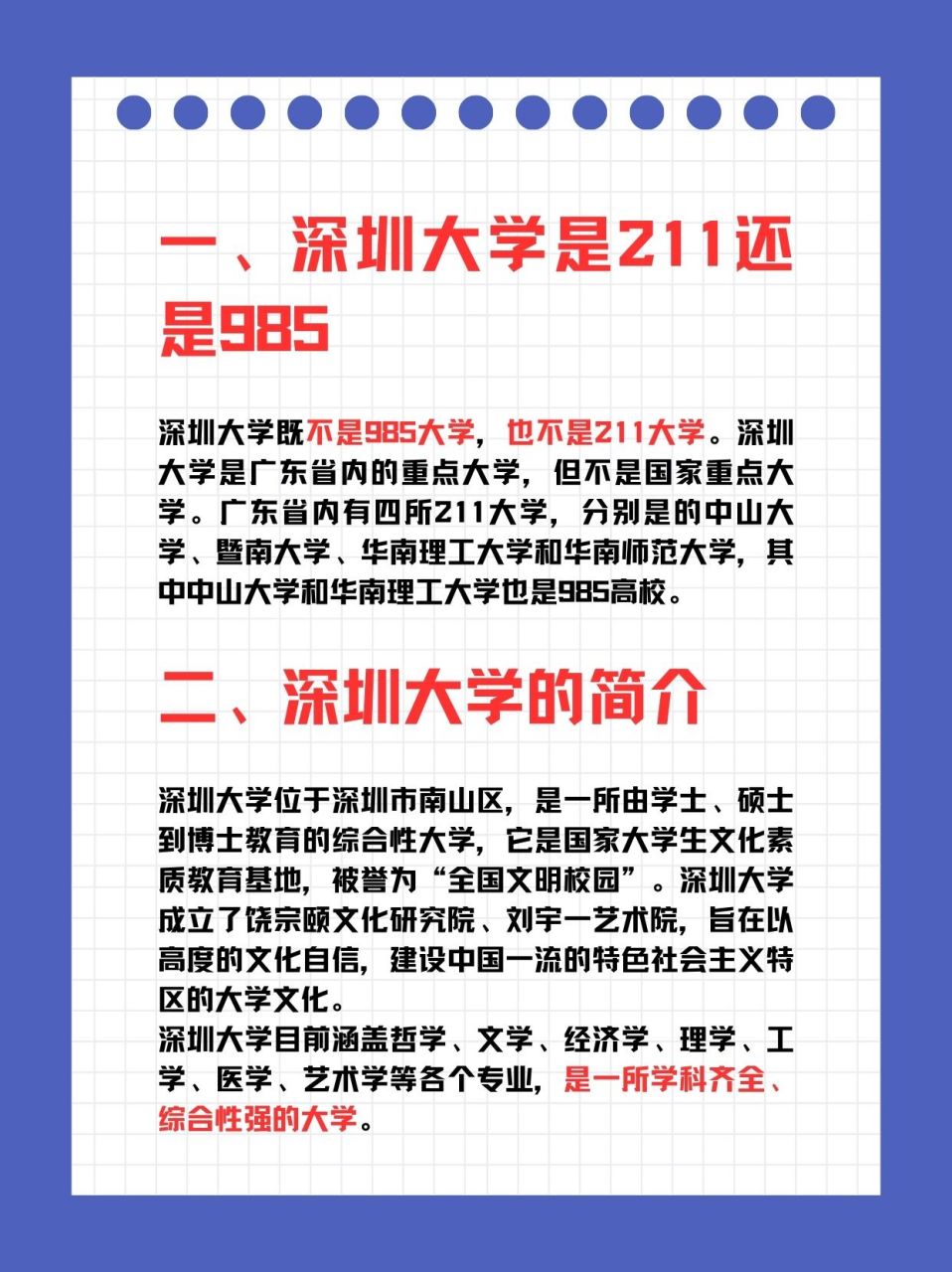 一、深圳大学是211还是985

深圳大学既不是985大学，也不是211大学。深圳大学是广东省内的重点大学，但不是国家重点大学。广东省内有四所211大学，分别是的中山大学、暨南大学、华南理工大学和华南师范大学，其中中山大学和华南理工大学也是985高校。

二、深圳大学的简介

深圳大学位于深圳市南山区，是一所由学士、硕士到博士教育的综合性大学，它是国家大学生文化素质教育基地，被誉为“全国文明校园”。深圳大学成立了饶宗颐文化研究院、刘宇一艺术院，旨在以高度的文化自信，建设中国一流的特色社会主义特区的大学文化。
深圳大学目前涵盖哲学、文学、经济学、理学、工学、医学、艺术学等各个专业，是一所学科齐全、综合性强的大学。